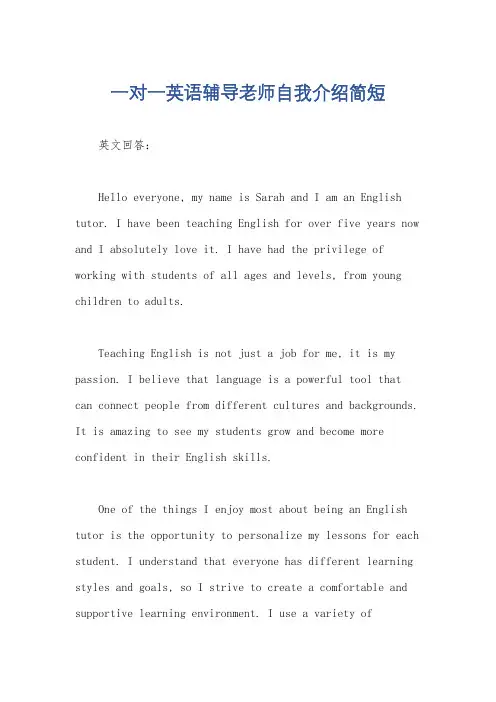 一对一英语辅导老师自我介绍简短

英文回答：

Hello everyone, my name is Sarah and I am an English tutor. I have been teaching English for over five years now and I absolutely love it. I have had the privilege of working with students of all ages and levels, from young children to adults.

Teaching English is not just a job for me, it is my passion. I believe that language is a powerful tool that can connect people from different cultures and backgrounds. It is amazing to see my students grow and become more confident in their English skills.

One of the things I enjoy most about being an English tutor is the opportunity to personalize my lessons for each student. I understand that everyone has different learning styles and goals, so I strive to create a comfortable and supportive learning environment. I use a variety of